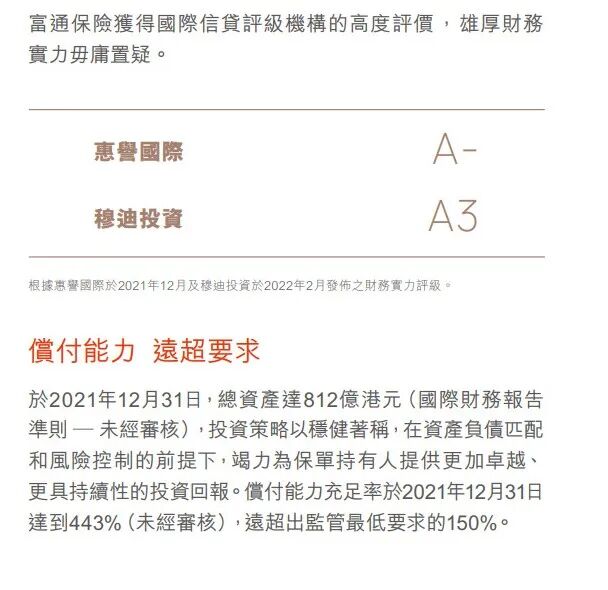 富通保險獲得國際信貸評級機構的高度評價，雄厚財務實力毋庸置疑。

| 惠譽國際 | A- |
|---|---|
| 穆迪投資 | A3 |

根據惠譽國際於2021年12月及穆迪投資於2022年2月發佈之財務實力評級。

償付能力 遠超要求

於2021年12月31日，總資產達812億港元（國際財務報告準則 — 未經審核），投資策略以穩健著稱，在資產負債匹配和風險控制的前提下，竭力為保單持有人提供更加卓越、更具持續性的投資回報。償付能力充足率於2021年12月31日達到443%（未經審核），遠超出監管最低要求的150%。